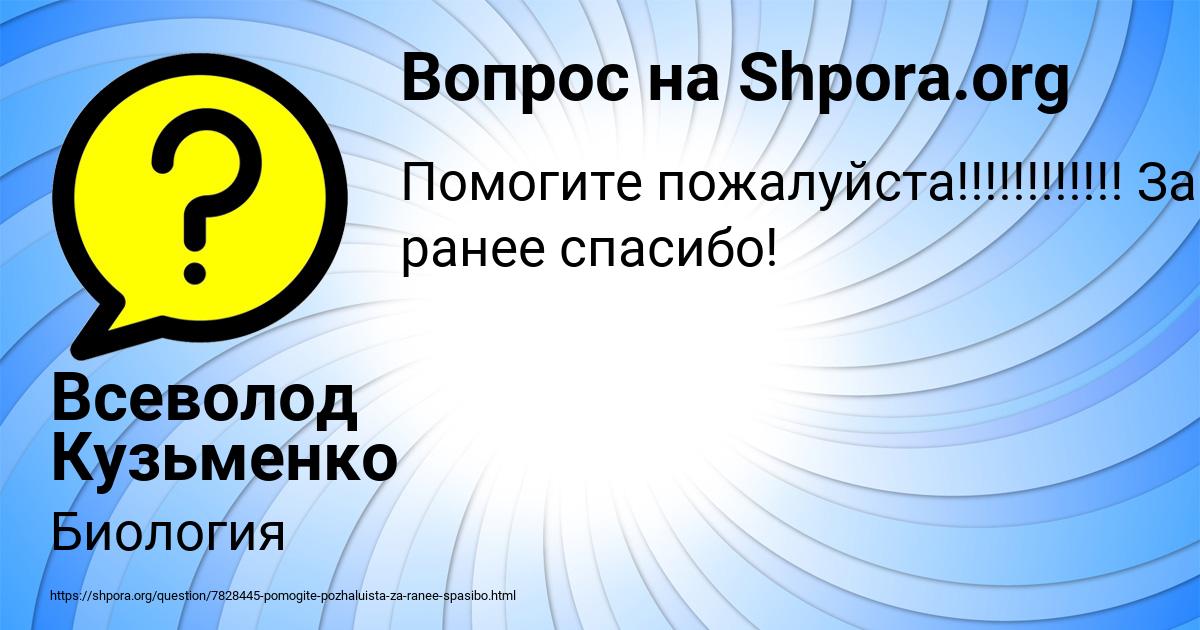 Вопрос на Shpora.org

Помогите пожалуйста!!!!!!!!!!!! За ранее спасибо!

Всеволод Кузьменко

Биология

https://shpora.org/question/7828445-pomogite-pozhaluista-za-ranee-spasibo.html